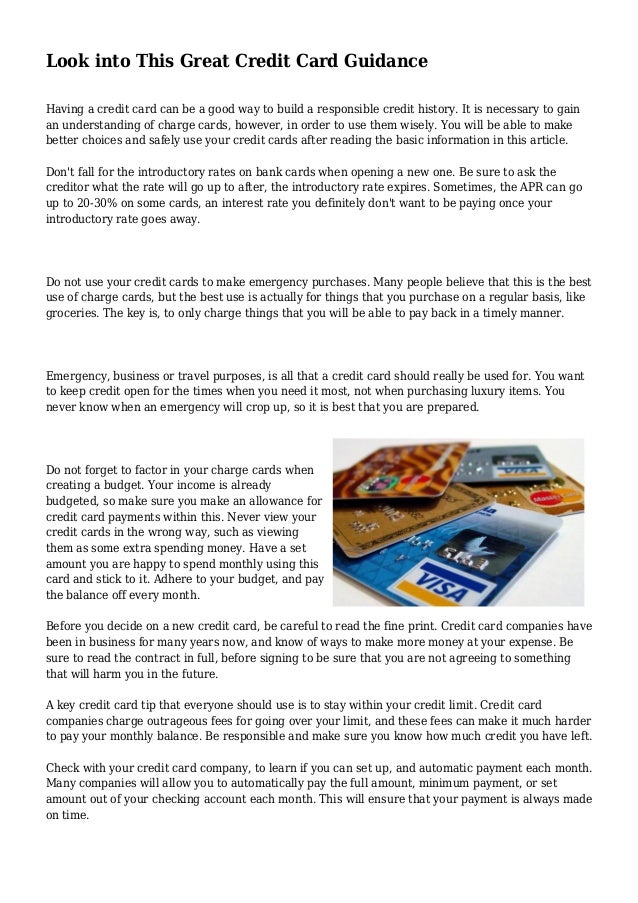 Look into This Great Credit Card Guidance

Having a credit card can be a good way to build a responsible credit history. It is necessary to gain an understanding of charge cards, however, in order to use them wisely. You will be able to make better choices and safely use your credit cards after reading the basic information in this article.

Don't fall for the introductory rates on bank cards when opening a new one. Be sure to ask the creditor what the rate will go up to after, the introductory rate expires. Sometimes, the APR can go up to 20-30% on some cards, an interest rate you definitely don't want to be paying once your introductory rate goes away.

Do not use your credit cards to make emergency purchases. Many people believe that this is the best use of charge cards, but the best use is actually for things that you purchase on a regular basis, like groceries. The key is, to only charge things that you will be able to pay back in a timely manner.

Emergency, business or travel purposes, is all that a credit card should really be used for. You want to keep credit open for the times when you need it most, not when purchasing luxury items. You never know when an emergency will crop up, so it is best that you are prepared.

Do not forget to factor in your charge cards when creating a budget. Your income is already budgeted, so make sure you make an allowance for credit card payments within this. Never view your credit cards in the wrong way, such as viewing them as some extra spending money. Have a set amount you are happy to spend monthly using this card and stick to it. Adhere to your budget, and pay the balance off every month.

VISA

VISA

Before you decide on a new credit card, be careful to read the fine print. Credit card companies have been in business for many years now, and know of ways to make more money at your expense. Be sure to read the contract in full, before signing to be sure that you are not agreeing to something that will harm you in the future.

A key credit card tip that everyone should use is to stay within your credit limit. Credit card companies charge outrageous fees for going over your limit, and these fees can make it much harder to pay your monthly balance. Be responsible and make sure you know how much credit you have left.

Check with your credit card company, to learn if you can set up, and automatic payment each month. Many companies will allow you to automatically pay the full amount, minimum payment, or set amount out of your checking account each month. This will ensure that your payment is always made on time.